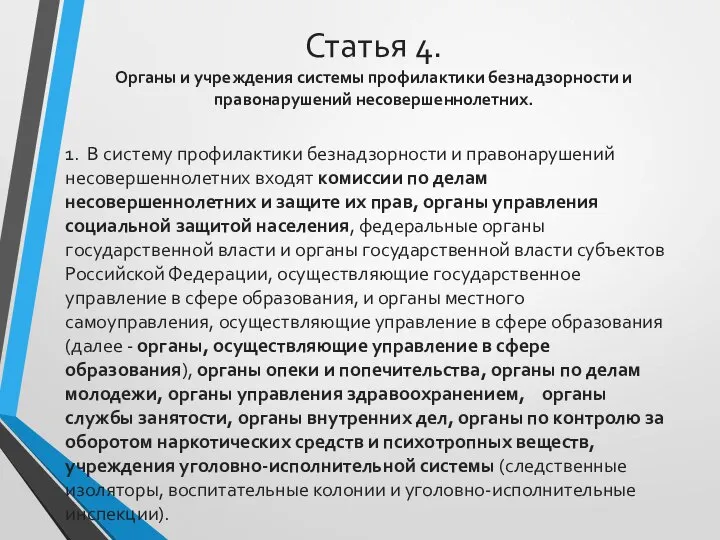 Статья 4.
Органы и учреждения системы профилактики безнадзорности и правонарушений несовершеннолетних.

1. В систему профилактики безнадзорности и правонарушений несовершеннолетних входят комиссии по делам несовершеннолетних и защите их прав, органы управления социальной защитой населения, федеральные органы государственной власти и органы государственной власти субъектов Российской Федерации, осуществляющие государственное управление в сфере образования, и органы местного самоуправления, осуществляющие управление в сфере образования (далее - органы, осуществляющие управление в сфере образования), органы опеки и попечительства, органы по делам молодежи, органы управления здравоохранением, органы службы занятости, органы внутренних дел, органы по контролю за оборотом наркотических средств и психотропных веществ, учреждения уголовно-исполнительной системы (следственные изоляторы, воспитательные колонии и уголовно-исполнительные инспекции).